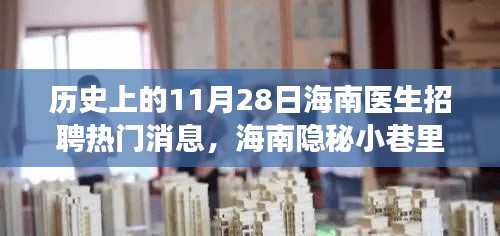 历史上的11月28日海南医生招聘热门消息，海南隐秘小巷里